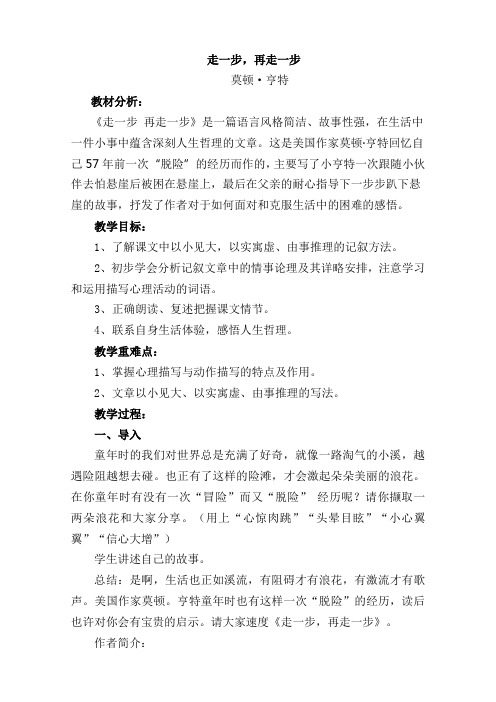 走一步，再走一步

莫顿·亨特

教材分析：

《走一步 再走一步》是一篇语言风格简洁、故事性强，在生活中一件小事中蕴含深刻人生哲理的文章。这是美国作家莫顿·亨特回忆自己57年前一次“脱险”的经历而作的，主要写了小亨特一次跟随小伙伴去怕悬崖后被困在悬崖上，最后在父亲的耐心指导下一步步趴下悬崖的故事，抒发了作者对于如何面对和克服生活中的困难的感悟。

教学目标：

1、了解课文中以小见大，以实寓虚、由事推理的记叙方法。

2、初步学会分析记叙文章中的情事论理及其详略安排，注意学习和运用描写心理活动的词语。

3、正确朗读、复述把握课文情节。

4、联系自身生活体验，感悟人生哲理。

教学重难点：

1、掌握心理描写与动作描写的特点及作用。

2、文章以小见大、以实寓虚、由事推理的写法。

教学过程：

一、导入

童年时的我们对世界总是充满了好奇，就像一路淘气的小溪，越遇险阻越想去碰。也正有了这样的险滩，才会激起朵朵美丽的浪花。在你童年时有没有一次“冒险”而又“脱险” 经历呢？请你撷取一两朵浪花和大家分享。（用上“心惊肉跳”“头晕目眩”“小心翼翼”“信心大增”）

学生讲述自己的故事。

总结：是啊，生活也正如溪流，有阻碍才有浪花，有激流才有歌声。美国作家莫顿。亨特童年时也有这样一次“脱险”的经历，读后也许对你会有宝贵的启示。请大家速度《走一步，再走一步》。

作者简介：